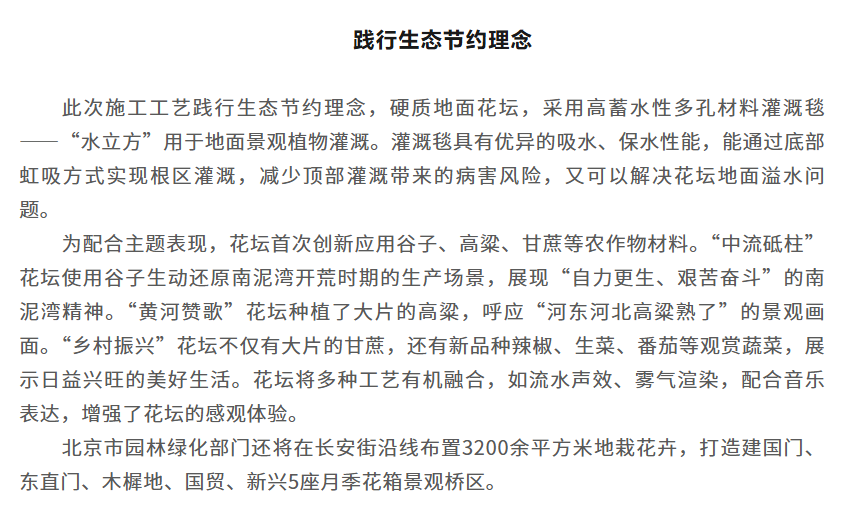 践行生态节约理念

此次施工工艺践行生态节约理念，硬质地面花坛，采用高蓄水性多孔材料灌溉毯——“水立方”用于地面景观植物灌溉。灌溉毯具有优异的吸水、保水性能，能通过底部虹吸方式实现根区灌溉，减少顶部灌溉带来的病害风险，又可以解决花坛地面溢水问题。

为配合主题表现，花坛首次创新应用谷子、高粱、甘蔗等农作物材料。“中流砥柱”花坛使用谷子生动还原南泥湾开荒时期的生产场景，展现“自力更生、艰苦奋斗”的南泥湾精神。“黄河赞歌”花坛种植了大片的高粱，呼应“河东河北高粱熟了”的景观画面。“乡村振兴”花坛不仅有大片的甘蔗，还有新品种辣椒、生菜、番茄等观赏蔬菜，展示日益兴旺的美好生活。花坛将多种工艺有机融合，如流水声效、雾气渲染，配合音乐表达，增强了花坛的感观体验。

北京市园林绿化部门还将在长安街沿线布置3200余平方米地栽花卉，打造建国门、东直门、木樨地、国贸、新兴5座月季花箱景观桥区。